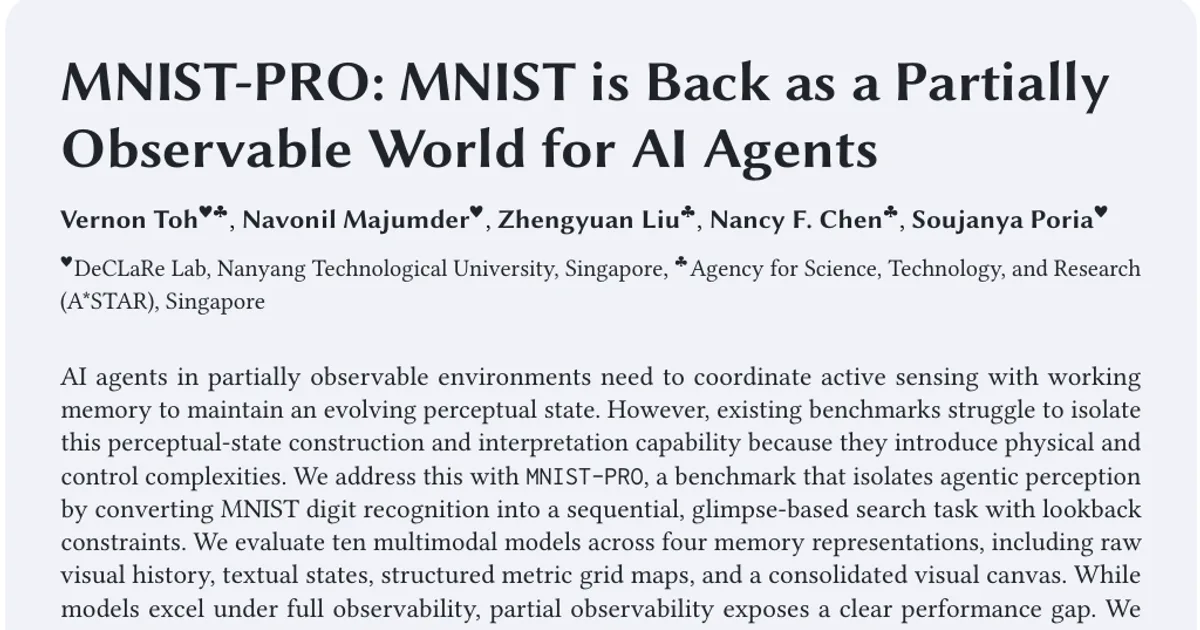 MNIST-PRO: MNIST is Back as a Partially Observable World for AI Agents

Vernon Toh♥♣, Navonil Majumder♥, Zhengyuan Liu♣, Nancy F. Chen♣, Soujanya Poria♥

♥DeCLaRe Lab, Nanyang Technological University, Singapore, ♣Agency for Science, Technology, and Research (A*STAR), Singapore

AI agents in partially observable environments need to coordinate active sensing with working memory to maintain an evolving perceptual state. However, existing benchmarks struggle to isolate this perceptual-state construction and interpretation capability because they introduce physical and control complexities. We address this with MNIST-PRO, a benchmark that isolates agentic perception by converting MNIST digit recognition into a sequential, glimpse-based search task with lookback constraints. We evaluate ten multimodal models across four memory representations, including raw visual history, textual states, structured metric grid maps, and a consolidated visual canvas. While models excel under full observability, partial observability exposes a clear performance gap. We